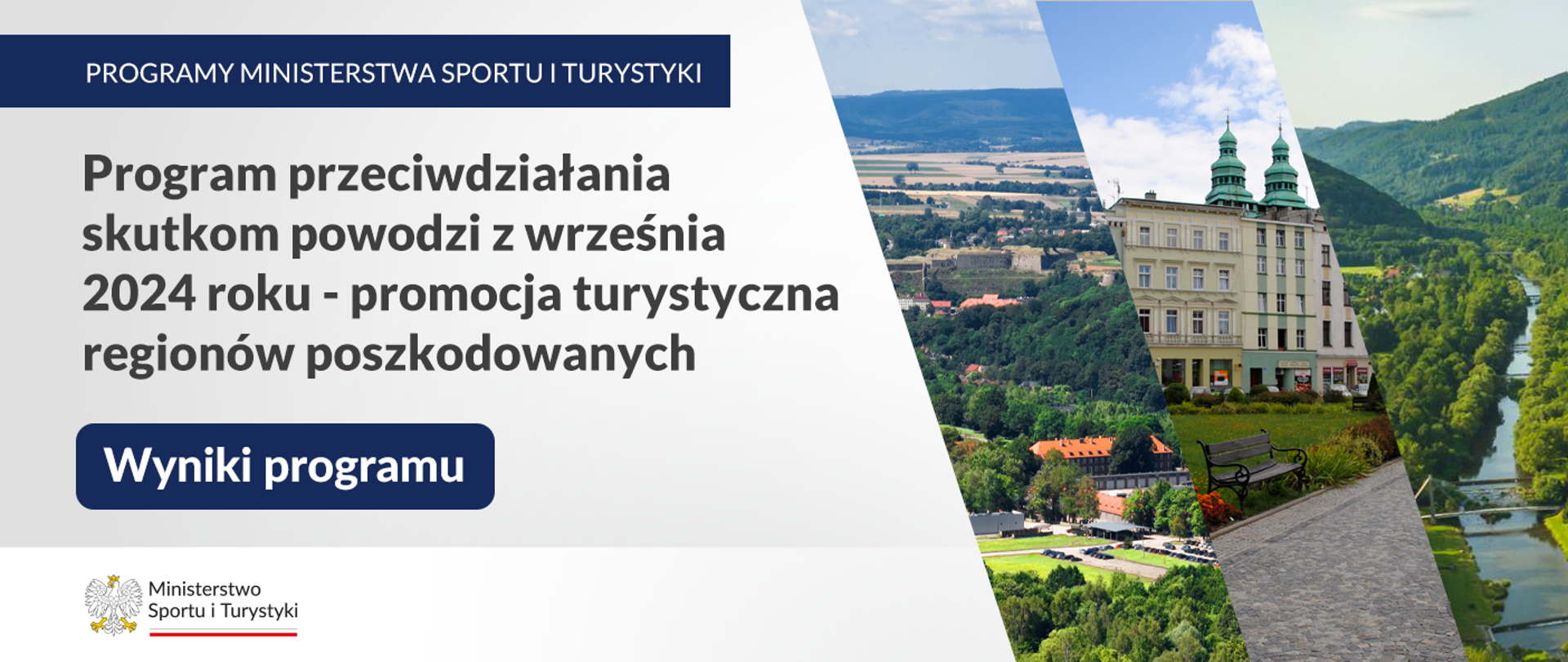 PROGRAMY MINISTERSTWA SPORTU I TURYSTYKI

Program przeciwdziałania skutkom powodzi z września 2024 roku - promocja turystyczna regionów poszkodowanych

Wyniki programu

Ministerstwo Sportu i Turystyki